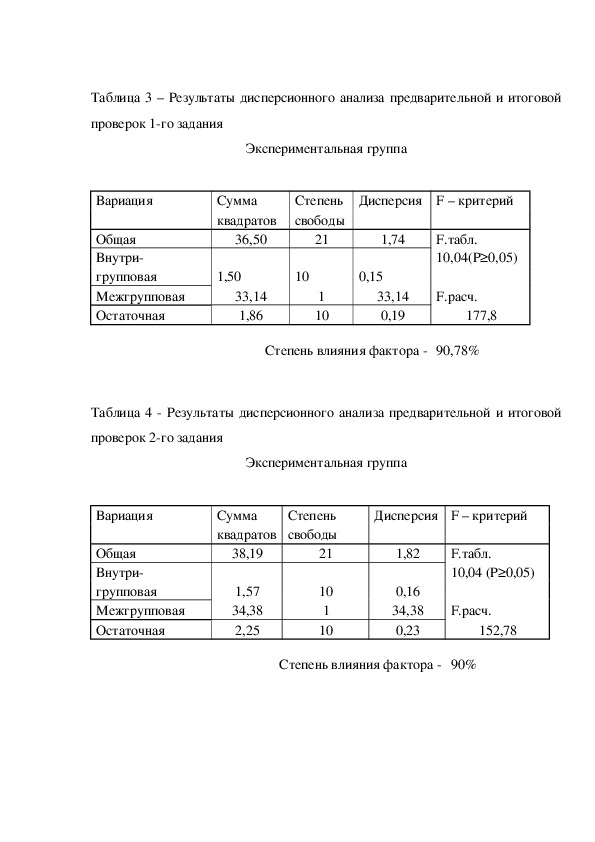 Таблица 3 – Результаты дисперсионного анализа предварительной и итоговой проверок 1-го задания

Экспериментальная группа

| Вариация | Сумма квадратов | Степень свободы | Дисперсия | F – критерий |
|---|---|---|---|---|
| Общая | 36,50 | 21 | 1,74 | F.табл. |
| Внутри-групповая | 1,50 | 10 | 0,15 | 10,04(P≥0,05) |
| Межгрупповая | 33,14 | 1 | 33,14 | F.расч. |
| Остаточная | 1,86 | 10 | 0,19 | 177,8 |

Степень влияния фактора - 90,78%

Таблица 4 - Результаты дисперсионного анализа предварительной и итоговой проверок 2-го задания

Экспериментальная группа

| Вариация | Сумма квадратов | Степень свободы | Дисперсия | F – критерий |
|---|---|---|---|---|
| Общая | 38,19 | 21 | 1,82 | F.табл. |
| Внутри-групповая | 1,57 | 10 | 0,16 | 10,04 (P≥0,05) |
| Межгрупповая | 34,38 | 1 | 34,38 | F.расч. |
| Остаточная | 2,25 | 10 | 0,23 | 152,78 |

Степень влияния фактора - 90%